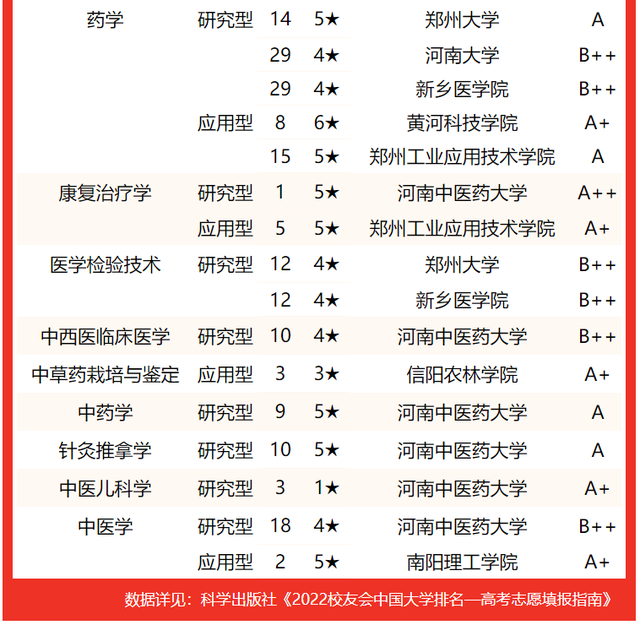 | 药学 | 研究型 | 14 | 5★ | 郑州大学 | A |
|---|---|---|---|---|---|
| | | 29 | 4★ | 河南大学 | B++ |
| | | 29 | 4★ | 新乡医学院 | B++ |
| | 应用型 | 8 | 6★ | 黄河科技学院 | A+ |
| | | 15 | 5★ | 郑州工业应用技术学院 | A |
| 康复治疗学 | 研究型 | 1 | 5★ | 河南中医药大学 | A++ |
| | 应用型 | 5 | 5★ | 郑州工业应用技术学院 | A+ |
| 医学检验技术 | 研究型 | 12 | 4★ | 郑州大学 | B++ |
| | | 12 | 4★ | 新乡医学院 | B++ |
| 中西医临床医学 | 研究型 | 10 | 4★ | 河南中医药大学 | B++ |
| 中草药栽培与鉴定 | 应用型 | 3 | 3★ | 信阳农林学院 | A+ |
| 中药学 | 研究型 | 9 | 5★ | 河南中医药大学 | A |
| 针灸推拿学 | 研究型 | 10 | 5★ | 河南中医药大学 | A |
| 中医儿科学 | 研究型 | 3 | 1★ | 河南中医药大学 | A+ |
| 中医学 | 研究型 | 18 | 4★ | 河南中医药大学 | B++ |
| | 应用型 | 2 | 5★ | 南阳理工学院 | A+ |

数据详见：科学出版社《2022校友会中国大学排名—高考志愿填报指南》